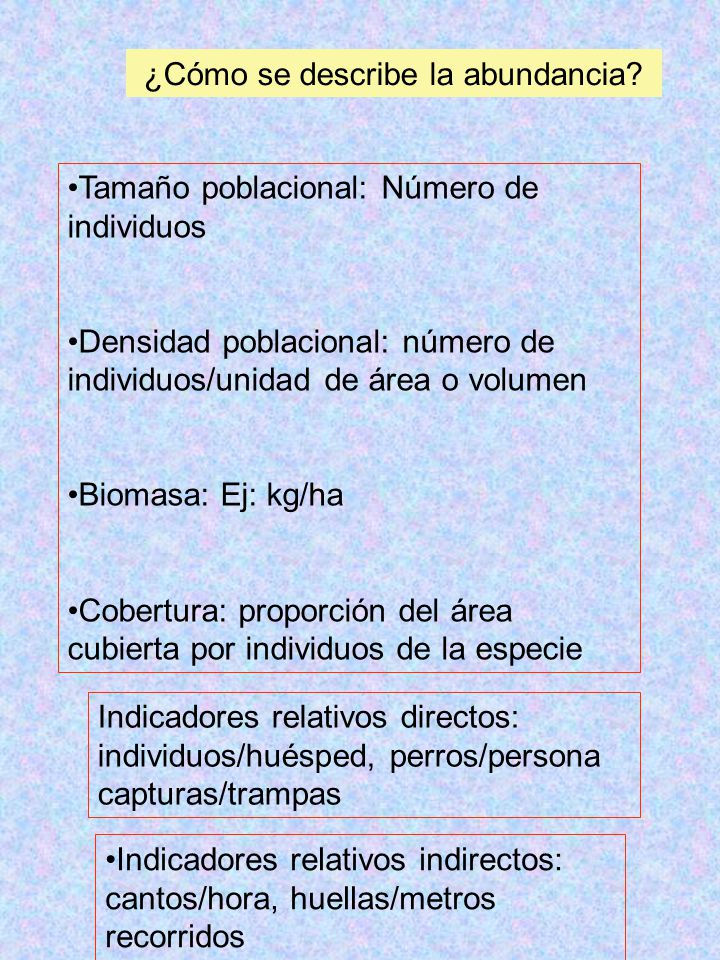 ¿Cómo se describe la abundancia?

•Tamaño poblacional: Número de individuos

•Densidad poblacional: número de individuos/unidad de área o volumen

•Biomasa: Ej: kg/ha

•Cobertura: proporción del área cubierta por individuos de la especie

Indicadores relativos directos: individuos/huésped, perros/persona capturas/trampas

•Indicadores relativos indirectos: cantos/hora, huellas/metros recorridos